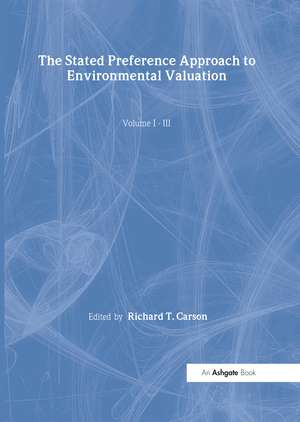 The Stated Preference Approach to Environmental Valuation

Volume I - III

Edited by Richard T. Carson

An Ashgate Book